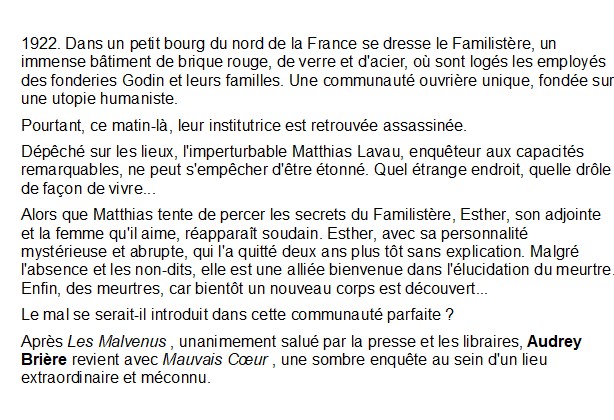 1922. Dans un petit bourg du nord de la France se dresse le Familistère, un immense bâtiment de brique rouge, de verre et d'acier, où sont logés les employés des fonderies Godin et leurs familles. Une communauté ouvrière unique, fondée sur une utopie humaniste.

Pourtant, ce matin-là, leur institutrice est retrouvée assassinée.

Dépêché sur les lieux, l'imperturbable Matthias Lavau, enquêteur aux capacités remarquables, ne peut s'empêcher d'être étonné. Quel étrange endroit, quelle drôle de façon de vivre...

Alors que Matthias tente de percer les secrets du Familistère, Esther, son adjointe et la femme qu'il aime, réapparaît soudain. Esther, avec sa personnalité mystérieuse et abrupte, qui l'a quitté deux ans plus tôt sans explication. Malgré l'absence et les non-dits, elle est une alliée bienvenue dans l'élucidation du meurtre. Enfin, des meurtres, car bientôt un nouveau corps est découvert...

Le mal se serait-il introduit dans cette communauté parfaite ?

Après Les Malvenus , unanimement salué par la presse et les libraires, Audrey Brière revient avec Mauvais Cœur , une sombre enquête au sein d'un lieu extraordinaire et méconnu.